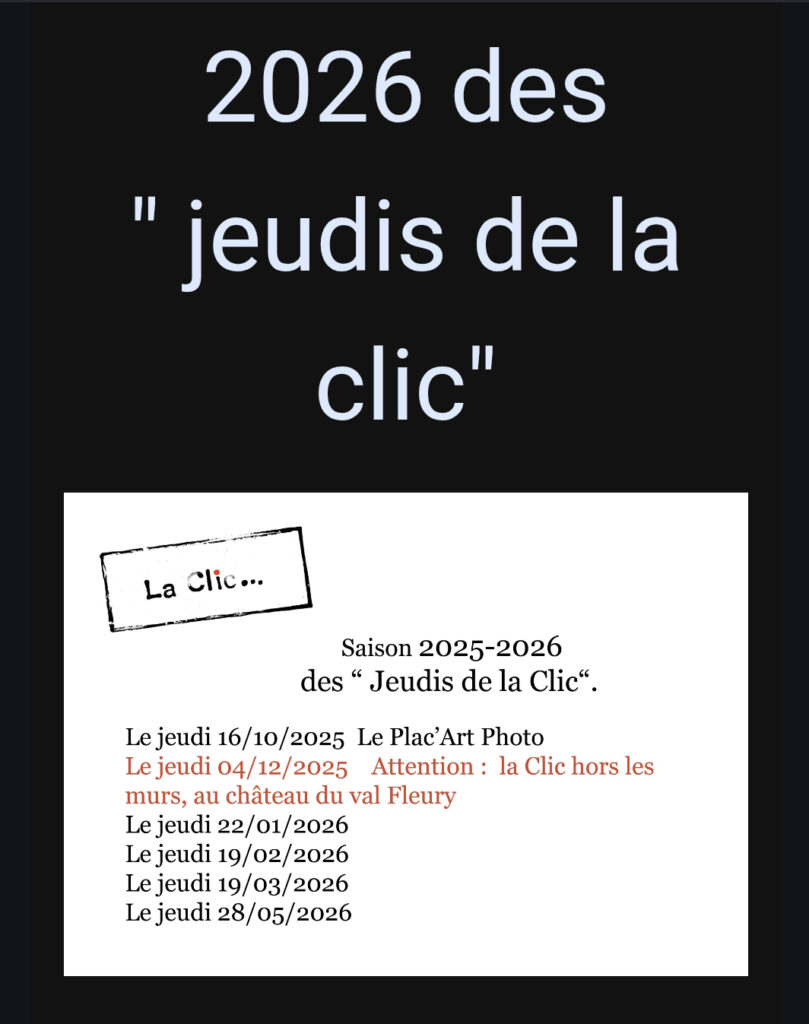 2026 des " jeudis de la clic"

La Clic...

Saison 2025-2026
des “ Jeudis de la Clic“.

Le jeudi 16/10/2025 Le Plac’Art Photo
Le jeudi 04/12/2025 Attention : la Clic hors les murs, au château du val Fleury
Le jeudi 22/01/2026
Le jeudi 19/02/2026
Le jeudi 19/03/2026
Le jeudi 28/05/2026